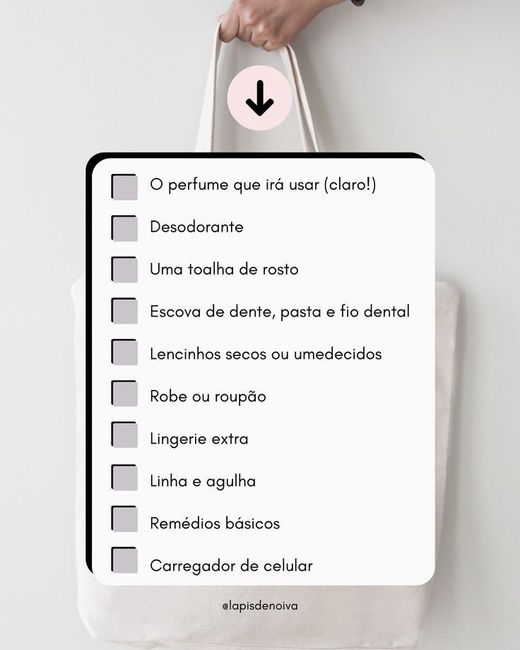 O perfume que irá usar (claro!)

Desodorante

Uma toalha de rosto

Escova de dente, pasta e fio dental

Lencinhos secos ou umedecidos

Robe ou roupão

Lingerie extra

Linha e agulha

Remédios básicos

Carregador de celular

@lapisdenoiva